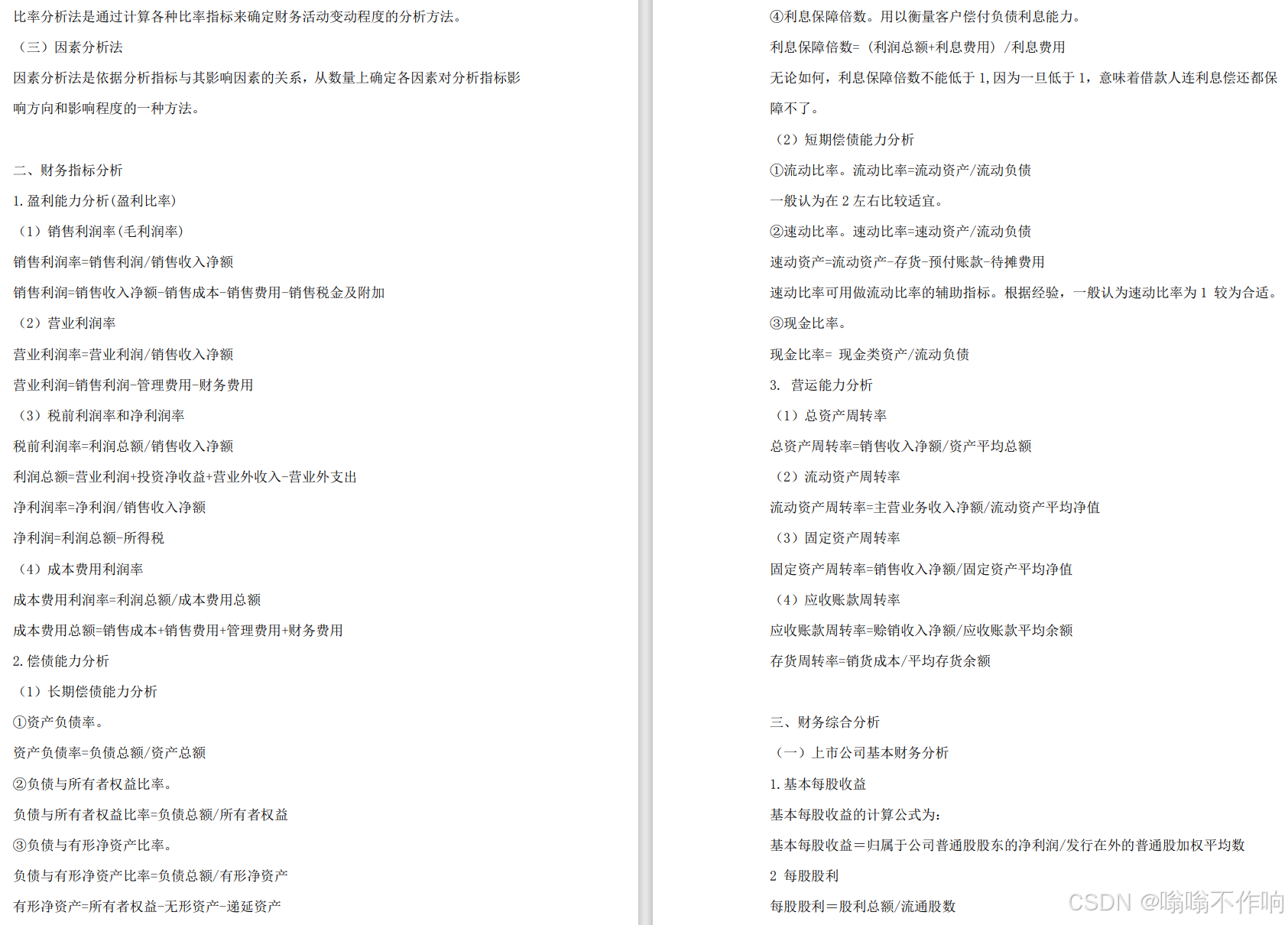 比率分析法是通过计算各种比率指标来确定财务活动变动程度的分析方法。

（三）因素分析法

因素分析法是依据分析指标与其影响因素的关系，从数量上确定各因素对分析指标影响方向和影响程度的一种方法。

二、财务指标分析

1. 盈利能力分析(盈利比率)

（1）销售利润率(毛利润率)

销售利润率=销售利润/销售收入净额

销售利润=销售收入净额-销售成本-销售费用-销售税金及附加

（2）营业利润率

营业利润率=营业利润/销售收入净额

营业利润=销售利润-管理费用-财务费用

（3）税前利润率和净利润率

税前利润率=利润总额/销售收入净额

利润总额=营业利润+投资净收益+营业外收入-营业外支出

净利润率=净利润/销售收入净额

净利润=利润总额-所得税

（4）成本费用利润率

成本费用利润率=利润总额/成本费用总额

成本费用总额=销售成本+销售费用+管理费用+财务费用

2. 偿债能力分析

（1）长期偿债能力分析

①资产负债率。

资产负债率=负债总额/资产总额

②负债与所有者权益比率。

负债与所有者权益比率=负债总额/所有者权益

③负债与有形净资产比率。

负债与有形净资产比率=负债总额/有形净资产

有形净资产=所有者权益-无形资产-递延资产

④利息保障倍数。用以衡量客户偿付负债利息能力。

利息保障倍数=（利润总额+利息费用）/利息费用

无论如何，利息保障倍数不能低于 1，因为一旦低于 1，意味着借款人连利息偿还都保障不了。

（2）短期偿债能力分析

①流动比率。流动比率=流动资产/流动负债

一般认为在 2 左右比较适宜。

②速动比率。速动比率=速动资产/流动负债

速动资产=流动资产-存货-预付账款-待摊费用

速动比率可用做流动比率的辅助指标。根据经验，一般认为速动比率为 1 较为合适。

③现金比率。

现金比率= 现金类资产/流动负债

3. 营运能力分析

（1）总资产周转率

总资产周转率=销售收入净额/资产平均总额

（2）流动资产周转率

流动资产周转率=主营业务收入净额/流动资产平均净值

（3）固定资产周转率

固定资产周转率=销售收入净额/固定资产平均净值

（4）应收账款周转率

应收账款周转率=赊销收入净额/应收账款平均余额

存货周转率=销货成本/平均存货余额

三、财务综合分析

（一）上市公司基本财务分析

1. 基本每股收益

基本每股收益的计算公式为：

基本每股收益＝归属于公司普通股股东的净利润/发行在外的普通股加权平均数

2 每股股利

每股股利＝股利总额/流通股数

CSDN @嗡嗡不作响